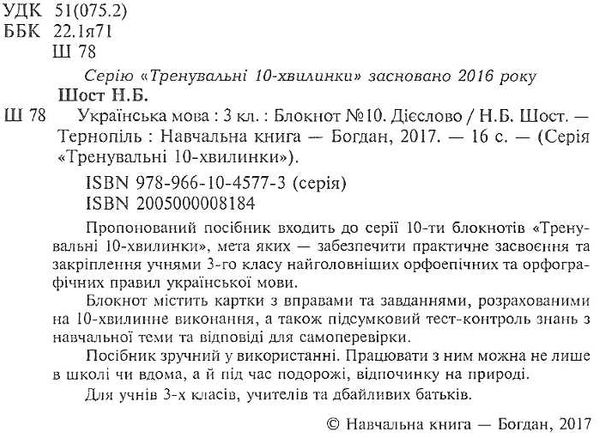 УДК 51(075.2)
ББК 22.1я71
Ш 78

Серію «Тренувальні 10-хвилинки» засновано 2016 року

Шост Н.Б.

Ш 78 Українська мова : 3 кл. : Блокнот №10. Дієслово / Н.Б. Шост. — Тернопіль : Навчальна книга — Богдан, 2017. — 16 с. — (Серія «Тренувальні 10-хвилинки»).

ISBN 978-966-10-4577-3 (серія)
ISBN 2005000008184

Пропонований посібник входить до серії 10-ти блокнотів «Тренувальні 10-хвилинки», мета яких — забезпечити практичне засвоєння та закріплення учнями 3-го класу найголовніших орфоепічних та орфографічних правил української мови.

Блокнот містить картки з вправами та завданнями, розрахованими на 10-хвилинне виконання, а також підсумковий тест-контроль знань з навчальної теми та відповіді для самоперевірки.

Посібник зручний у використанні. Працювати з ним можна не лише в школі чи вдома, а й під час подорожі, відпочинку на природі.

Для учнів 3-х класів, учителів та дбайливих батьків.

© Навчальна книга — Богдан, 2017